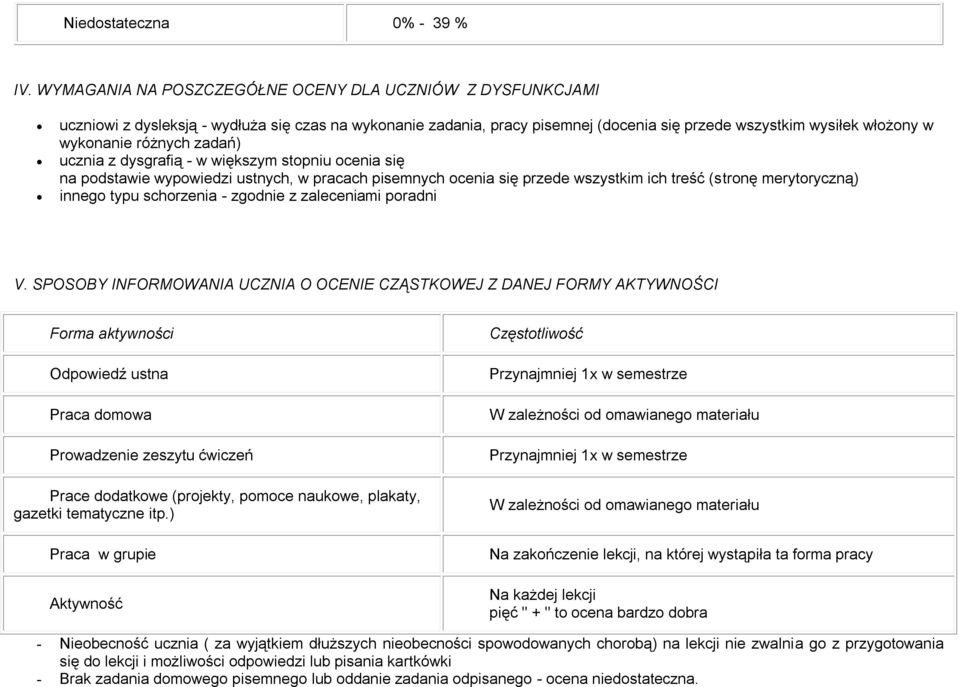 | Niedostateczna | 0% - 39 % |
|---|---|

IV. WYMAGANIA NA POSZCZEGÓŁNE OCENY DLA UCZNIÓW Z DYSFUNKCJAMI

- uczniowi z dysleksją - wydłuża się czas na wykonanie zadania, pracy pisemnej (docenia się przede wszystkim wysiłek włożony w wykonanie różnych zadań)
- ucznia z dysgrafią - w większym stopniu ocenia się na podstawie wypowiedzi ustnych, w pracach pisemnych ocenia się przede wszystkim ich treść (stronę merytoryczną)
- innego typu schorzenia - zgodnie z zaleceniami poradni

V. SPOSOBY INFORMOWANIA UCZNIA O OCENIE CZĄSTKOWEJ Z DANEJ FORMY AKTYWNOŚCI

| Forma aktywności | Częstotliwość |
|---|---|
| Odpowiedź ustna | Przynajmniej 1x w semestrze |
| Praca domowa | W zależności od omawianego materiału |
| Prowadzenie zeszytu ćwiczeń | Przynajmniej 1x w semestrze |
| Prace dodatkowe (projekty, pomoce naukowe, plakaty, gazetki tematyczne itp.) | W zależności od omawianego materiału |
| Praca w grupie | Na zakończenie lekcji, na której wystąpiła ta forma pracy |
| Aktywność | Na każdej lekcji pięć " + " to ocena bardzo dobra |

- Nieobecność ucznia ( za wyjątkiem dłuższych nieobecności spowodowanych chorobą) na lekcji nie zwalnia go z przygotowania się do lekcji i możliwości odpowiedzi lub pisania kartkówki
- Brak zadania domowego pisemnego lub oddanie zadania odpisanego - ocena niedostateczna.